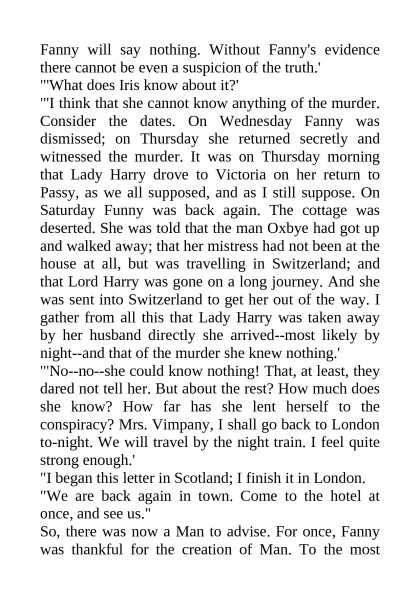 Fanny will say nothing. Without Fanny's evidence there cannot be even a suspicion of the truth.'
"'What does Iris know about it?'
"'I think that she cannot know anything of the murder. Consider the dates. On Wednesday Fanny was dismissed; on Thursday she returned secretly and witnessed the murder. It was on Thursday morning that Lady Harry drove to Victoria on her return to Passy, as we all supposed, and as I still suppose. On Saturday Funny was back again. The cottage was deserted. She was told that the man Oxbye had got up and walked away; that her mistress had not been at the house at all, but was travelling in Switzerland; and that Lord Harry was gone on a long journey. And she was sent into Switzerland to get her out of the way. I gather from all this that Lady Harry was taken away by her husband directly she arrived--most likely by night--and that of the murder she knew nothing.'
"'No--no--she could know nothing! That, at least, they dared not tell her. But about the rest? How much does she know? How far has she lent herself to the conspiracy? Mrs. Vimpany, I shall go back to London to-night. We will travel by the night train. I feel quite strong enough.'
"I began this letter in Scotland; I finish it in London.
"We are back again in town. Come to the hotel at once, and see us."
So, there was now a Man to advise. For once, Fanny was thankful for the creation of Man. To the most